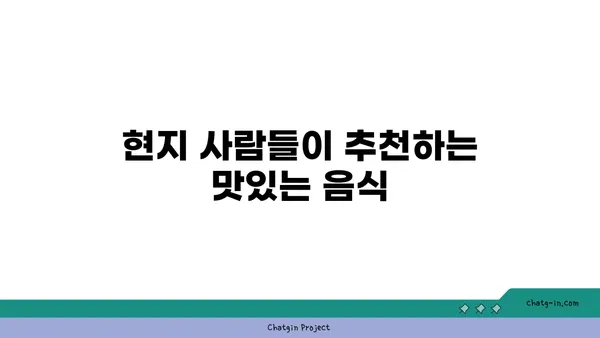 현지 사람들이 추천하는 맛있는 음식

chatg-in.com

Chatgin Project